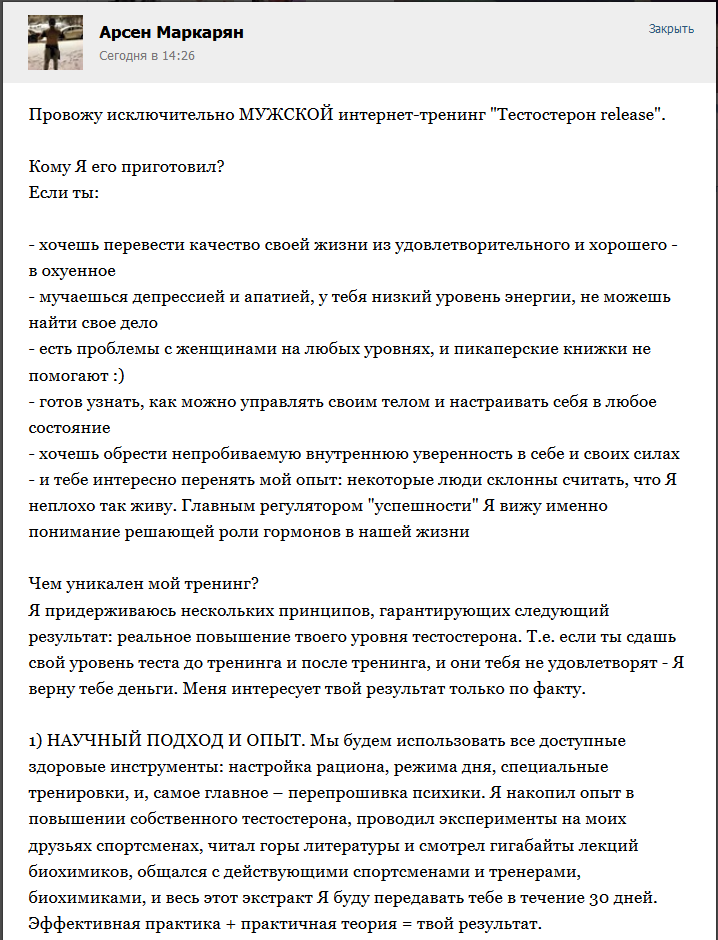 Арсен Маркарян
Сегодня в 14:26
Закрыть

Провожу исключительно МУЖСКОЙ интернет-тренинг "Тестостерон release".

Кому Я его приготовил?
Если ты:

- хочешь перевести качество своей жизни из удовлетворительного и хорошего - в охуенное
- мучаешься депрессией и апатией, у тебя низкий уровень энергии, не можешь найти свое дело
- есть проблемы с женщинами на любых уровнях, и пикаперские книжки не помогают :)
- готов узнать, как можно управлять своим телом и настраивать себя в любое состояние
- хочешь обрести непробиваемую внутреннюю уверенность в себе и своих силах
- и тебе интересно перенять мой опыт: некоторые люди склонны считать, что Я неплохо так живу. Главным регулятором "успешности" Я вижу именно понимание решающей роли гормонов в нашей жизни

Чем уникален мой тренинг?
Я придерживаюсь нескольких принципов, гарантирующих следующий результат: реальное повышение твоего уровня тестостерона. Т.е. если ты сдашь свой уровень теста до тренинга и после тренинга, и они тебя не удовлетворят - Я верну тебе деньги. Меня интересует твой результат только по факту.

1) НАУЧНЫЙ ПОДХОД И ОПЫТ. Мы будем использовать все доступные здоровые инструменты: настройка рациона, режима дня, специальные тренировки, и, самое главное – перепрошивка психики. Я накопил опыт в повышении собственного тестостерона, проводил эксперименты на моих друзьях спортсменах, читал горы литературы и смотрел гигабайты лекций биохимиков, общался с действующими спортсменами и тренерами, биохимиками, и весь этот экстракт Я буду передавать тебе в течение 30 дней. Эффективная практика + практичная теория = твой результат.